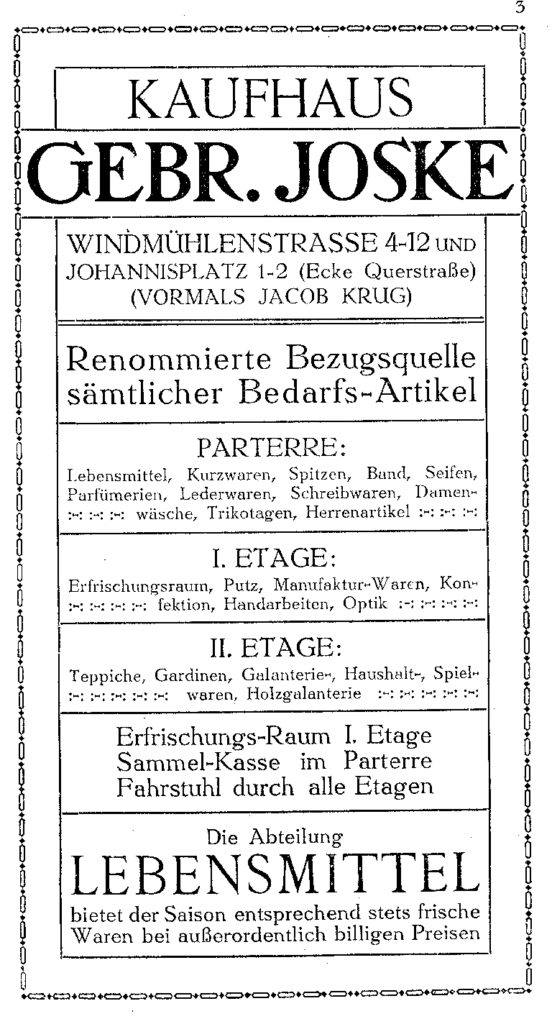 3

KAUFHAUS

GEBR. JOSKE

WINDMÜHLENSTRASSE 4-12 UND JOHANNISPLATZ 1-2 (Ecke Querstraße) (VORMALS JACOB KRUG)

Renommierte Bezugsquelle sämtlicher Bedarfs-Artikel

PARTERRE:

Lebensmittel, Kurzwaren, Spitzen, Band, Seifen, Parfümerien, Lederwaren, Schreibwaren, Damenwäsche, Trikotagen, Herrenartikel

I. ETAGE:

Erfrischungsraum, Putz, Manufaktur-Waren, Konfektion, Handarbeiten, Optik

II. ETAGE:

Teppiche, Gardinen, Galanterie-, Haushalt-, Spielwaren, Holzgalanterie

Erfrischungs-Raum I. Etage
Sammel-Kasse im Parterre
Fahrstuhl durch alle Etagen

Die Abteilung

LEBENSMITTEL

bietet der Saison entsprechend stets frische Waren bei außerordentlich billigen Preisen